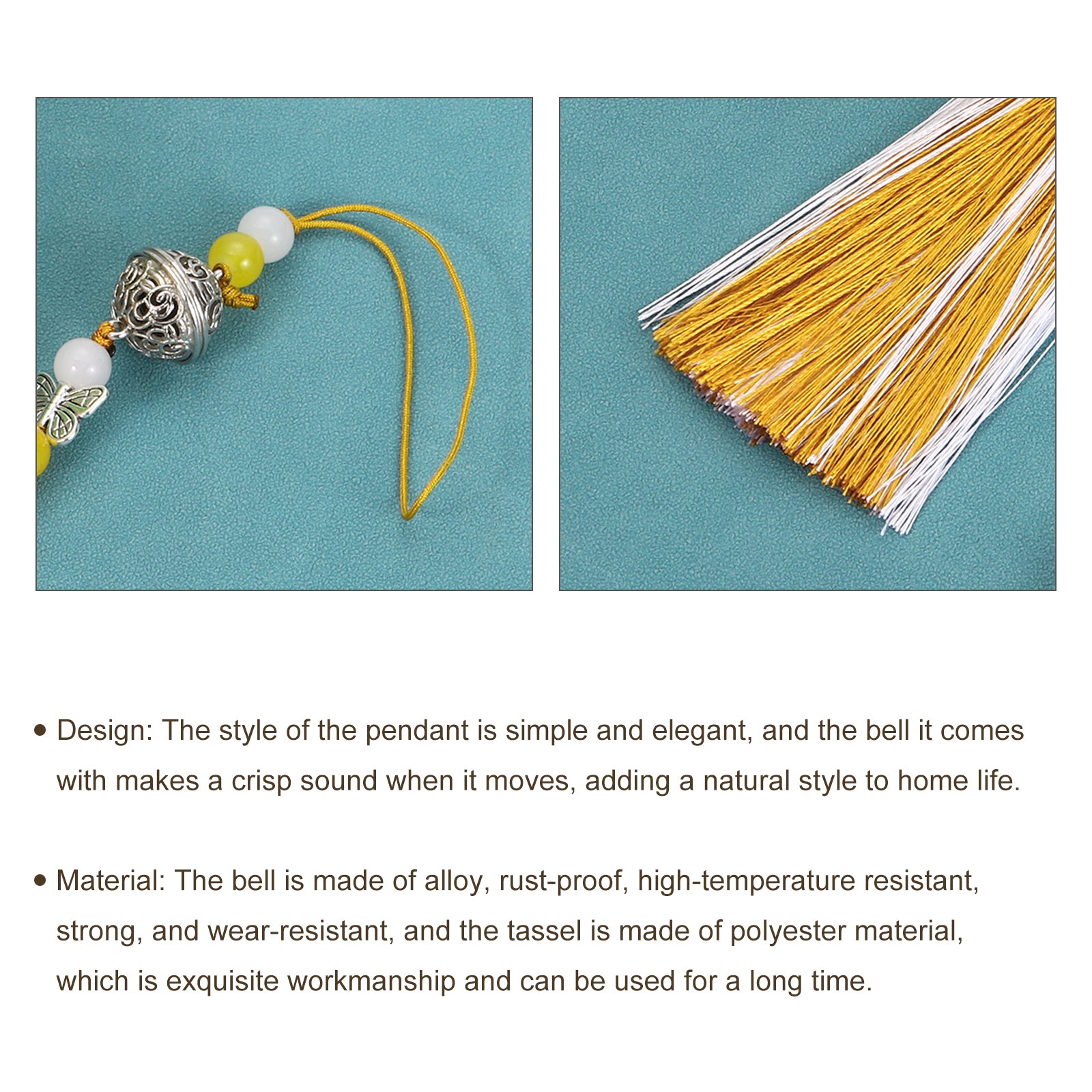 • Design: The style of the pendant is simple and elegant, and the bell it comes with makes a crisp sound when it moves, adding a natural style to home life.

• Material: The bell is made of alloy, rust-proof, high-temperature resistant, strong, and wear-resistant, and the tassel is made of polyester material, which is exquisite workmanship and can be used for a long time.